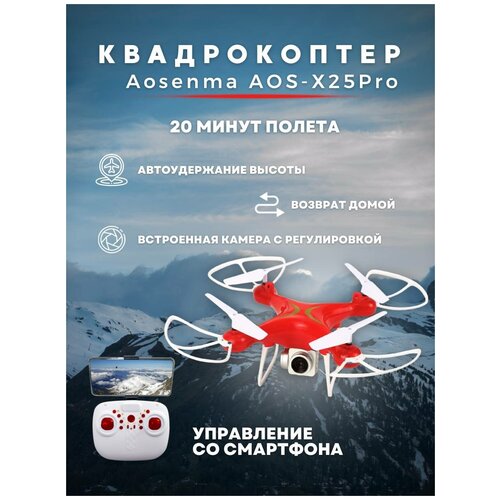 КВАДРОКОПТЕР
Aosenma AOS-X25Pro

20 МИНУТ ПОЛЕТА

АВТОУДЕРЖАНИЕ ВЫСОТЫ

ВОЗВРАТ ДОМОЙ

ВСТРОЕННАЯ КАМЕРА С РЕГУЛИРОВКОЙ

УПРАВЛЕНИЕ
СО СМАРТФОНА